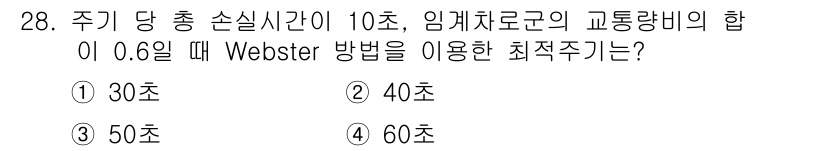 28. 주기 당 총 손실시간이 10초, 임계차로군의 교통량비의 합이 0.6일 때 Webster 방법을 이용한 최적주기는?

① 30초
② 40초
③ 50초
④ 60초